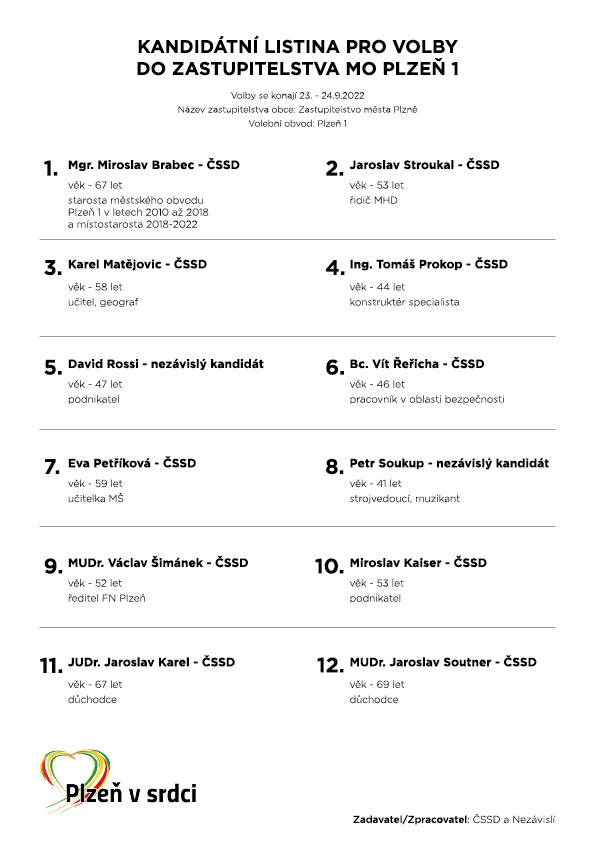 KANDIDÁTNÍ LISTINA PRO VOLBY DO ZASTUPITELSTVA MO PLZEŇ 1

Volby se konají 23. - 24.9.2022
Název zastupitelstva obce: Zastupitelstvo města Plzně
Volební obvod: Plzeň 1

1. Mgr. Miroslav Brabec - ČSSD
věk - 67 let
starosta městského obvodu Plzeň 1 v letech 2010 až 2018 a místostarosta 2018-2022

2. Jaroslav Stroukal - ČSSD
věk - 53 let
řidič MHD

3. Karel Matějovic - ČSSD
věk - 58 let
učitel, geograf

4. Ing. Tomáš Prokop - ČSSD
věk - 44 let
konstruktér specialista

5. David Rossi - nezávislý kandidát
věk - 47 let
podnikatel

6. Bc. Vít Řeřicha - ČSSD
věk - 46 let
pracovník v oblasti bezpečnosti

7. Eva Petříková - ČSSD
věk - 59 let
učitelka MŠ

8. Petr Soukup - nezávislý kandidát
věk - 41 let
strojvedoucí, muzikant

9. MUDr. Václav Šimánek - ČSSD
věk - 52 let
ředitel FN Plzeň

10. Miroslav Kaiser - ČSSD
věk - 53 let
podnikatel

11. JUDr. Jaroslav Karel - ČSSD
věk - 67 let
důchodce

12. MUDr. Jaroslav Soutner - ČSSD
věk - 69 let
důchodce

Plzeň v srdci

Zadavatel/Zpracovatel: ČSSD a Nezávislí